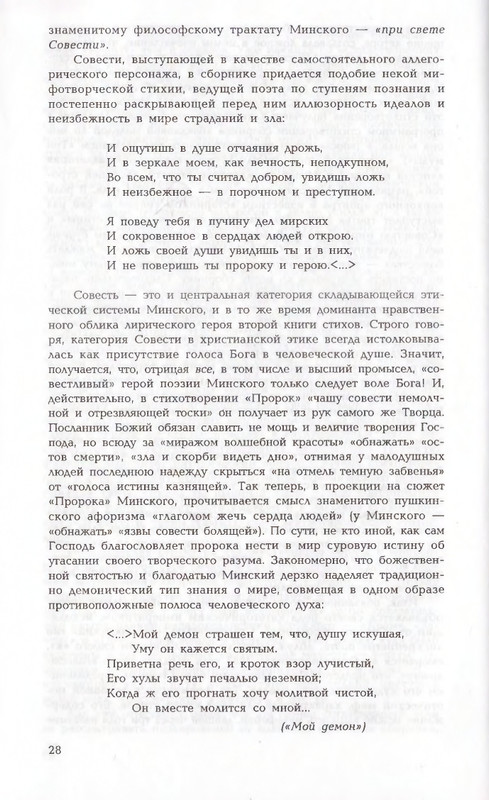 знаменитому философскому трактату Минского — «при свете Совести».

Совести, выступающей в качестве самостоятельного аллегорического персонажа, в сборнике придается подобие некой мифотворческой стихии, ведущей поэта по ступеням познания и постепенно раскрывающей перед ним иллюзорность идеалов и неизбежность в мире страданий и зла:

И ощутишь в душе отчаяния дрожь,
И в зеркале моем, как вечность, неподкупном,
Во всем, что ты считал добром, увидишь ложь
И неизбежное — в порочном и преступном.

Я поведу тебя в пучину дел мирских
И сокровенное в сердцах людей открою.
И ложь своей души увидишь ты и в них,
И не поверишь ты пророку и герою.<...>

Совесть — это и центральная категория складывающейся этической системы Минского, и в то же время доминанта нравственного облика лирического героя второй книги стихов. Строго говоря, категория Совести в христианской этике всегда истолковывалась как присутствие голоса Бога в человеческой душе. Значит, получается, что, отрицая все, в том числе и высший промысел, «совестливый» герой поэзии Минского только следует воле Бога! И, действительно, в стихотворении «Пророк» «чашу совести немолчной и отрезвляющей тоски» он получает из рук самого же Творца. Посланник Божий обязан славить не мощь и величие творения Господа, но всюду за «миражом волшебной красоты» «обнажать» «остов смерти», «зла и скорби видеть дно», отнимая у малодушных людей последнюю надежду скрыться «на отмель темную забвенья» от «голоса истины казнящей». Так теперь, в проекции на сюжет «Пророка» Минского, прочитывается смысл знаменитого пушкинского афоризма «глаголом жечь сердца людей» (у Минского — «обнажать» «язвы совести болящей»). По сути, не кто иной, как сам Господь благословляет пророка нести в мир суровую истину об угасании своего творческого разума. Закономерно, что божественной святостью и благодатью Минский дерзко наделяет традиционно демонический тип знания о мире, совмещая в одном образе противоположные полюса человеческого духа:

<...>Мой демон страшен тем, что, душу искушая,
Уму он кажется святым.
Приветна речь его, и кроток взор лучистый,
Его хулы звучат печалью неземной;
Когда ж его прогнать хочу молитвой чистой,
Он вместе молится со мной...

(«Мой демон»)

28